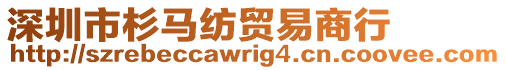 深圳市杉马纺贸易商行
http://szrebeccawrig4.cn.coovee.com